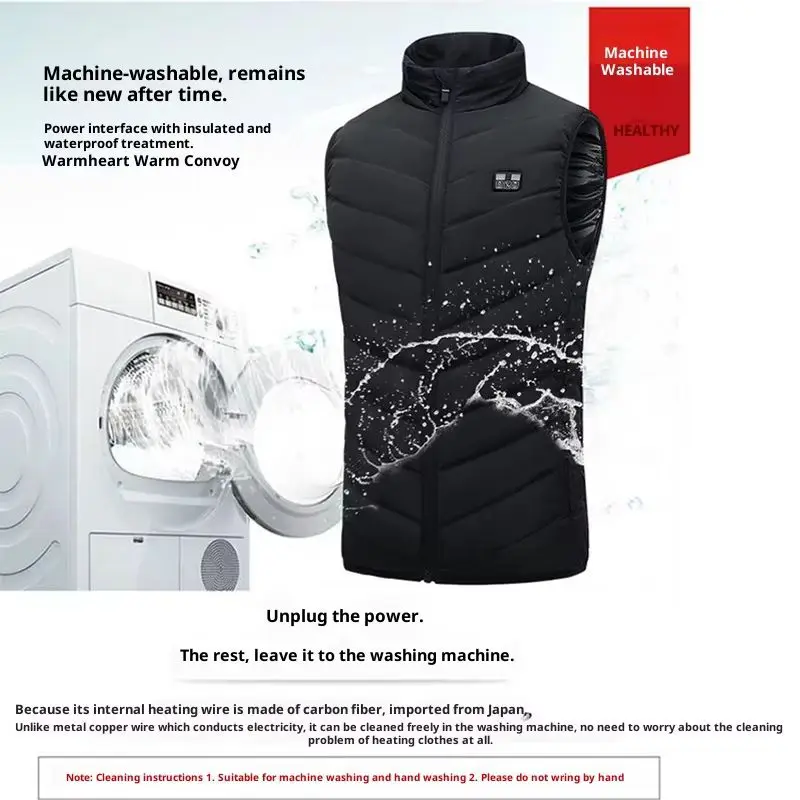 Machine-washable, remains like new after time.

Power interface with insulated and waterproof treatment.

Warmheart Warm Convoy

Machine Washable

HEALTHY

Unplug the power.

The rest, leave it to the washing machine.

Because its internal heating wire is made of carbon fiber, imported from Japan,

Unlike metal copper wire which conducts electricity, it can be cleaned freely in the washing machine, no need to worry about the cleaning problem of heating clothes at all.

Note: Cleaning instructions 1. Suitable for machine washing and hand washing 2. Please do not wring by hand